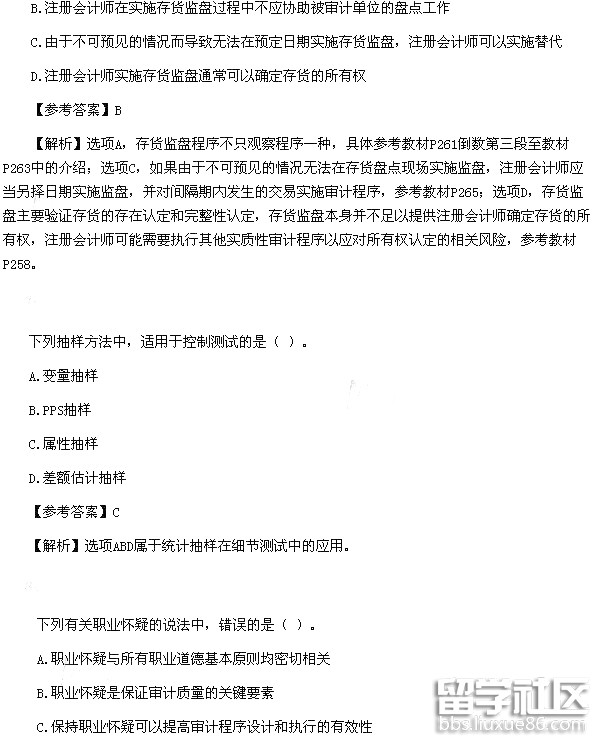 B.注册会计师在实施存货监盘过程中不应协助被审计单位的盘点工作

C.由于不可预见的情况而导致无法在预定日期实施存货监盘，注册会计师可以实施替代

D.注册会计师实施存货监盘通常可以确定存货的所有权

【参考答案】B

【解析】选项A，存货监盘程序不只观察程序一种，具体参考教材P261倒数第三段至教材P263中的介绍；选项C，如果由于不可预见的情况无法在存货盘点现场实施监盘，注册会计师应当另择日期实施监盘，并对间隔期内发生的交易实施审计程序，参考教材P265；选项D，存货监盘主要验证存货的存在认定和完整性认定，存货监盘本身并不足以提供注册会计师确定存货的所有权，注册会计师可能需要执行其他实质性审计程序以应对所有权认定的相关风险，参考教材P258。

下列抽样方法中，适用于控制测试的是（ ）。

A.变量抽样

B.PPS抽样

C.属性抽样

D.差额估计抽样

【参考答案】C

【解析】选项ABD属于统计抽样在细节测试中的应用。

下列有关职业怀疑的说法中，错误的是（ ）。

A.职业怀疑与所有职业道德基本原则均密切相关

B.职业怀疑是保证审计质量的关键要素

C.保持职业怀疑可以提高审计程序设计和执行的有效性

留学社区
bbs.liuxue86.com